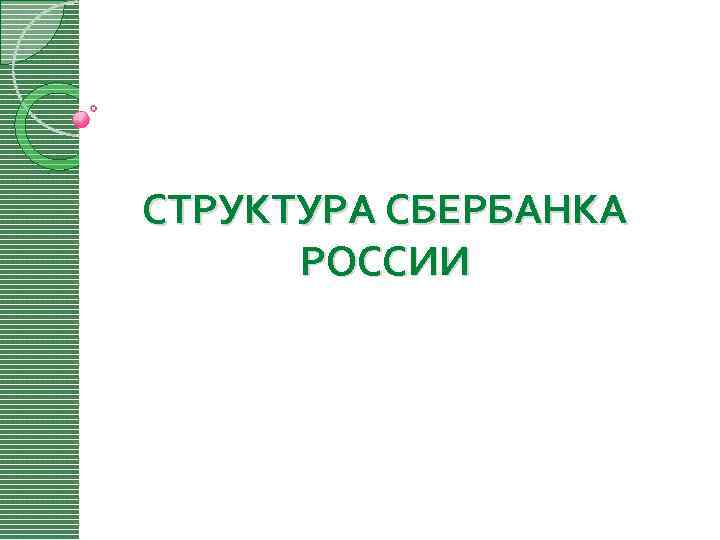 СТРУКТУРА СБЕРБАНКА РОССИИ